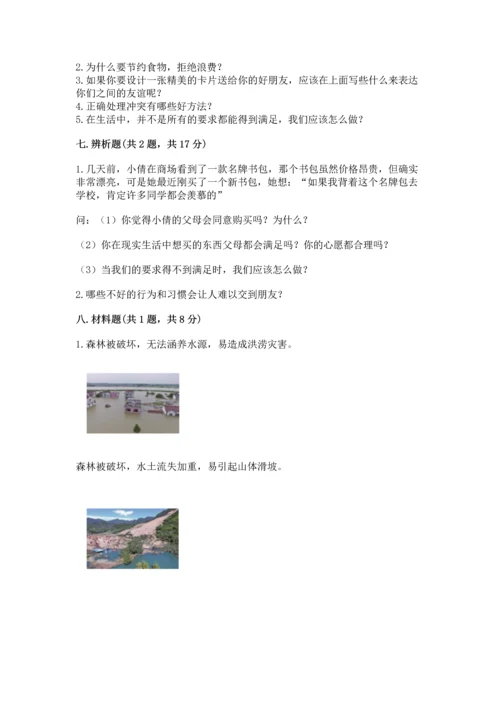 2. 为什么要节约食物，拒绝浪费？
3. 如果你要设计一张精美的卡片送给你的好朋友，应该在上面写些什么来表达你们之间的友谊呢？
4. 正确处理冲突有哪些好方法？
5. 在生活中，并不是所有的要求都能得到满足，我们应该怎么做？

七. 辨析题（共 2 题，共 17 分）

1. 几天前，小倩在商场看到了一款名牌书包，那个书包虽然价格昂贵，但确实非常漂亮，可是她最近刚买了一个新书包，她想：“如果我背着这个名牌包去学校，肯定许多同学都会羡慕的”

问：（1）你觉得小倩的父母会同意购买吗？为什么？

（2）你在现实生活中想买的东西父母都会满足吗？你的心愿都合理吗？

（3）当我们的要求得不到满足时，我们应该怎么做？

2. 哪些不好的行为和习惯会让人难以交到朋友？

八. 材料题（共 1 题，共 8 分）

1. 森林被破坏，无法涵养水源，易造成洪涝灾害。

森林被破坏，水土流失加重，易引起山体滑坡。